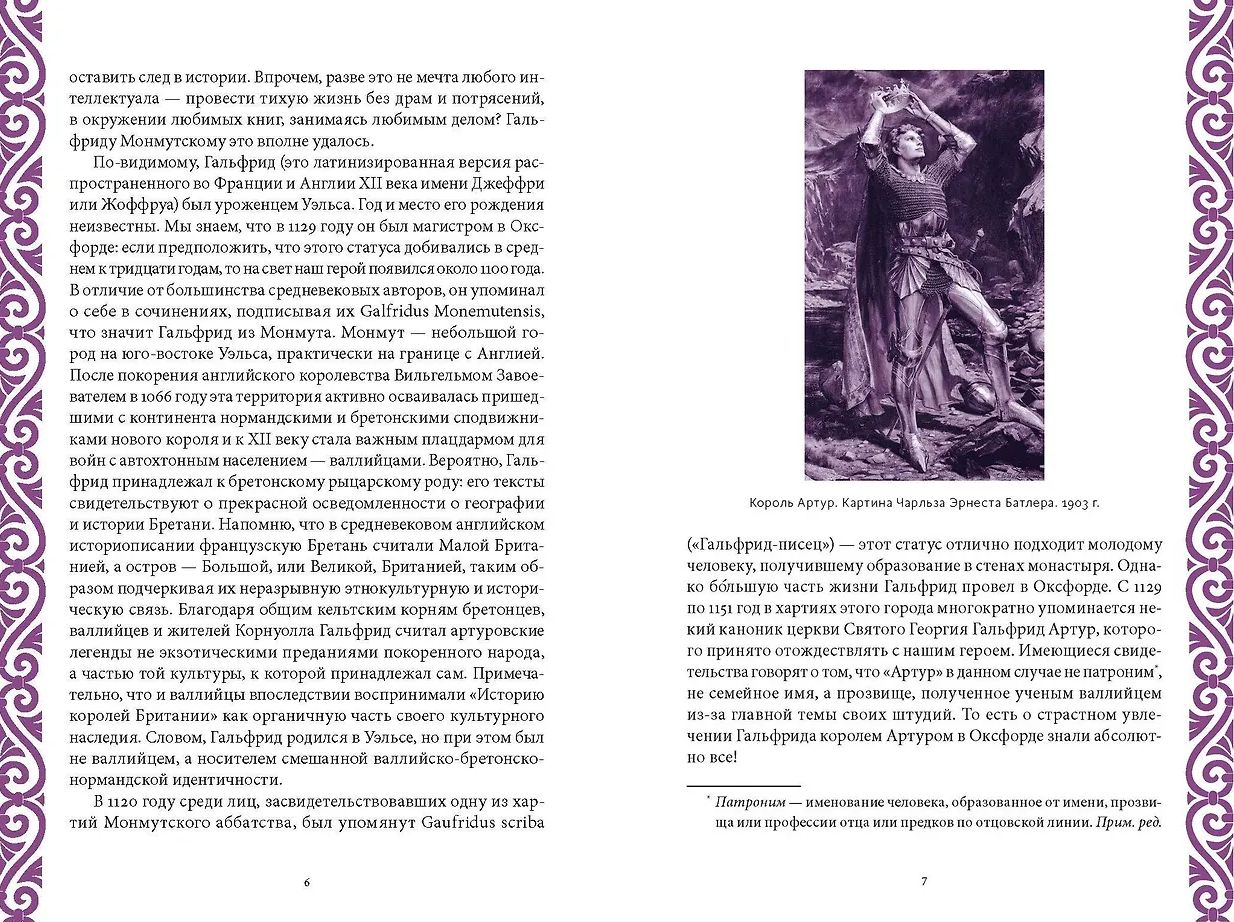 оставить след в истории. Впрочем, разве это не мечта любого интеллектуала — провести тихую жизнь без драм и потрясений, в окружении любимых книг, занимаясь любимым делом? Гальфриду Монмутскому это вполне удалось.

По-видимому, Гальфрид (это латинизированная версия распространенного во Франции и Англии XII века имени Джеффри или Жоффруа) был уроженцем Уэльса. Год и место его рождения неизвестны. Мы знаем, что в 1129 году он был магистром в Оксфорде: если предположить, что этого статуса добивались в среднем к тридцати годам, то на свет наш герой появился около 1100 года. В отличие от большинства средневековых авторов, он упоминал о себе в сочинениях, подписывая их Galfridus Monemutensis, что значит Гальфрид из Монмута. Монмут — небольшой город на юго-востоке Уэльса, практически на границе с Англией. После покорения английского королевства Вильгельмом Завоевателем в 1066 году эта территория активно осваивалась пришедшими с континента нормандскими и бретонскими сподвижниками нового короля и к XII веку стала важным плацдармом для войн с автохтонным населением — валлийцами. Вероятно, Гальфрид принадлежал к бретонскому рыцарскому роду: его тексты свидетельствуют о прекрасной осведомленности о географии и истории Бретани. Напомню, что в средневековом английском историописании французскую Бретань считали Малой Британией, а остров — Большой, или Великой, Британией, таким образом подчеркивая их неразрывную этнокультурную и историческую связь. Благодаря общим кельтским корням бретонцев, валлийцев и жителей Корнуолла Гальфрид считал артуровские легенды не экзотическими преданиями покоренного народа, а частью той культуры, к которой принадлежал сам. Примечательно, что и валлийцы впоследствии воспринимали «Историю королей Британии» как органичную часть своего культурного наследия. Словом, Гальфрид родился в Уэльсе, но при этом был не валлийцем, а носителем смешанной валлийско-бретонско-нормандской идентичности.

В 1120 году среди лиц, засвидетельствовавших одну из хартий Монмутского аббатства, был упомянут Gaufridus scriba

6

Король Артур. Картина Чарльза Эрнеста Батлера. 1903 г.

(«Гальфрид-писец») — этот статус отлично подходит молодому человеку, получившему образование в стенах монастыря. Однако бо́льшую часть жизни Гальфрид провел в Оксфорде. С 1129 по 1151 год в хартиях этого города многократно упоминается некий каноник церкви Святого Георгия Гальфрид Артур, которого принято отождествлять с нашим героем. Имеющиеся свидетельства говорят о том, что «Артур» в данном случае не патроним*, не семейное имя, а прозвище, полученное ученым валлийцем из-за главной темы своих штудий. То есть о страстном увлечении Гальфрида королем Артуром в Оксфорде знали абсолютно все!

* Патроним — именование человека, образованное от имени, прозвища или профессии отца или предков по отцовской линии. Прим. ред.

7